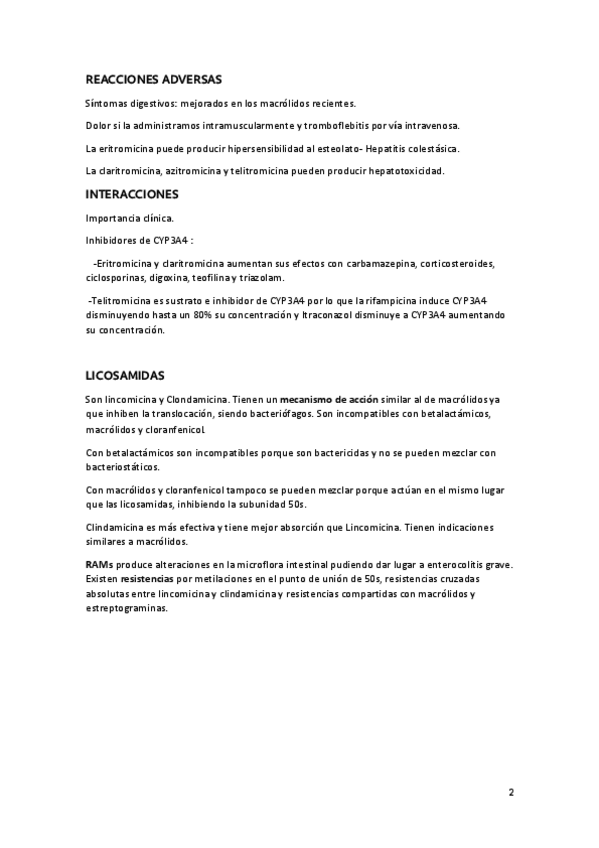 REACCIONES ADVERSAS

Síntomas digestivos: mejorados en los macrólidos recientes.

Dolor si la administramos intramuscularmente y tromboflebitis por vía intravenosa.

La eritromicina puede producir hipersensibilidad al esteolato- Hepatitis colestásica.

La claritromicina, azitromicina y telitromicina pueden producir hepatotoxicidad.

INTERACCIONES

Importancia clínica.

Inhibidores de CYP3A4 :

-Eritromicina y claritromicina aumentan sus efectos con carbamazepina, corticosteroides, ciclosporinas, digoxina, teofilina y triazolam.

-Telitromicina es sustrato e inhibidor de CYP3A4 por lo que la rifampicina induce CYP3A4 disminuyendo hasta un 80% su concentración y Itraconazol disminuye a CYP3A4 aumentando su concentración.

LICOSAMIDAS

Son lincomicina y Clondamicina. Tienen un mecanismo de acción similar al de macrólidos ya que inhiben la translocación, siendo bacteriófagos. Son incompatibles con betalactámicos, macrólidos y cloranfenicol.

Con betalactámicos son incompatibles porque son bactericidas y no se pueden mezclar con bacteriostáticos.

Con macrólidos y cloranfenicol tampoco se pueden mezclar porque actúan en el mismo lugar que las licosamidas, inhibiendo la subunidad 50s.

Clindamicina es más efectiva y tiene mejor absorción que Lincomicina. Tienen indicaciones similares a macrólidos.

RAMs produce alteraciones en la microflora intestinal pudiendo dar lugar a enterocolitis grave. Existen resistencias por metilaciones en el punto de unión de 50s, resistencias cruzadas absolutas entre lincomicina y clindamicina y resistencias compartidas con macrólidos y estreptograminas.

2